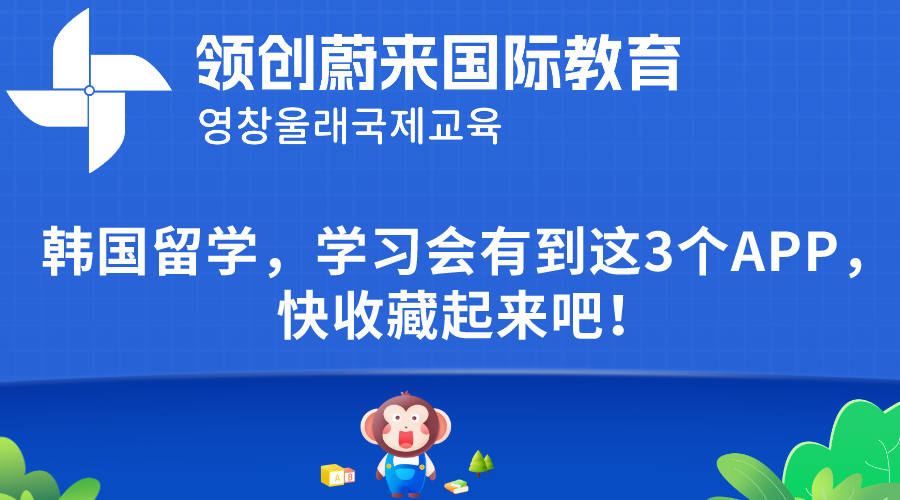 领创蔚来国际教育
영창울래국제교육

韩国留学，学习会有到这3个APP，快收藏起来吧！

A B